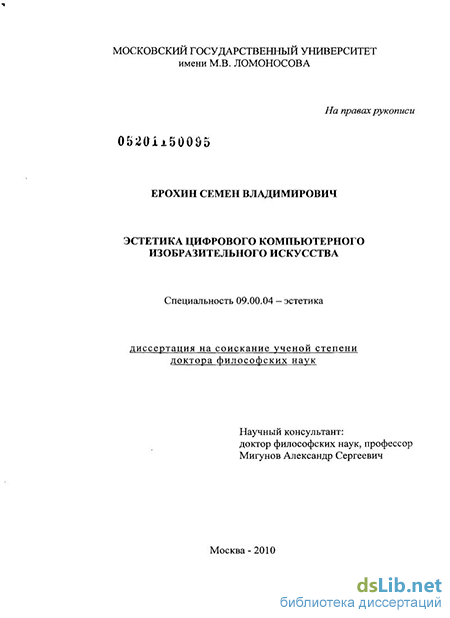 МОСКОВСКИЙ ГОСУДАРСТВЕННЫЙ УНИВЕРСИТЕТ
имени М.В. ЛОМОНОСОВА

На правах рукописи

05201150095

ЕРОХИН СЕМЕН ВЛАДИМИРОВИЧ

ЭСТЕТИКА ЦИФРОВОГО КОМПЬЮТЕРНОГО ИЗОБРАЗИТЕЛЬНОГО ИСКУССТВА

Специальность 09.00.04 – эстетика

диссертация на соискание ученой степени
доктора философских наук

Научный консультант:
доктор философских наук, профессор
Мигунов Александр Сергеевич

Москва - 2010

dsLib.net
библиотека диссертаций